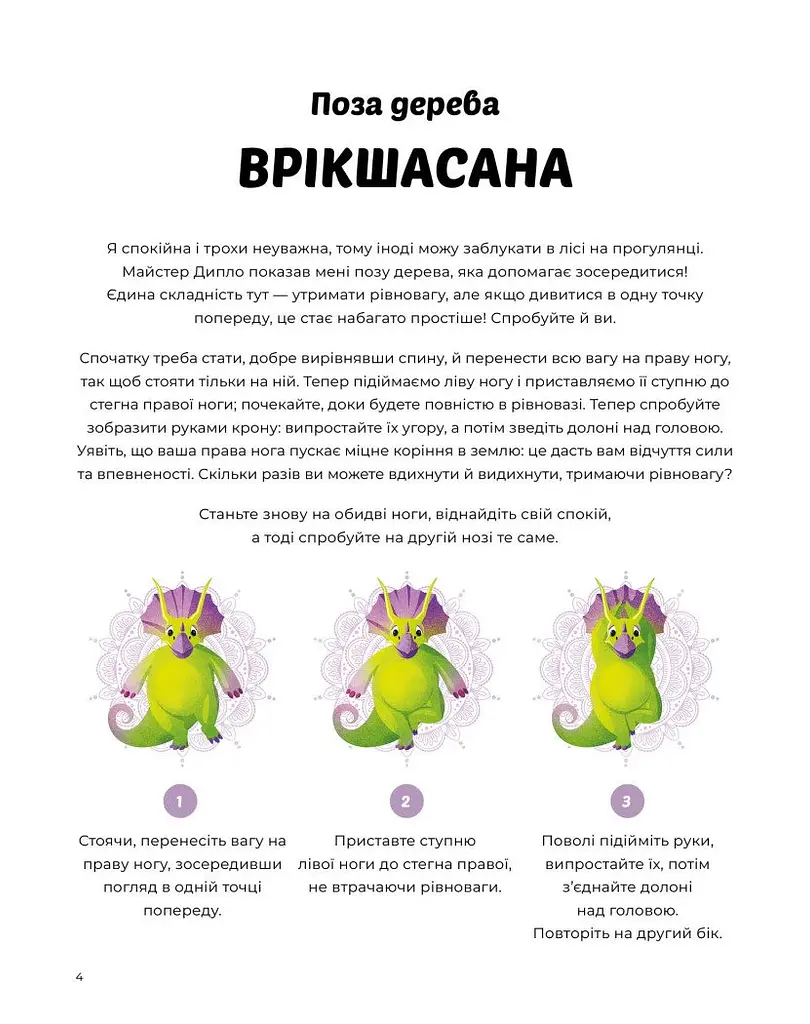 Поза дерева

ВРІКШАСАНА

Я спокійна і трохи неуважна, тому іноді можу заблукати в лісі на прогулянці. Майстер Дипло показав мені позу дерева, яка допомагає зосередитися! Єдина складність тут — утримати рівновагу, але якщо дивитися в одну точку попереду, це стає набагато простіше! Спробуйте й ви.

Спочатку треба стати, добре вирівнявши спину, й перенести всю вагу на праву ногу, так щоб стояти тільки на ній. Тепер підіймаємо ліву ногу і приставляємо її ступню до стегна правої ноги; почекайте, доки будете повністю в рівновазі. Тепер спробуйте зобразити руками крону: випростайте їх угору, а потім зведіть долоні над головою. Уявіть, що ваша права нога пускає міцне коріння в землю: це дасть вам відчуття сили та впевненості. Скільки разів ви можете вдихнути й видихнути, тримаючи рівновагу?

Станьте знову на обидві ноги, віднайдіть свій спокій, а тоді спробуйте на другій нозі те саме.

1

Стоячи, перенесіть вагу на праву ногу, зосередивши погляд в одній точці попереду.

2

Приставте ступню лівої ноги до стегна правої, не втрачаючи рівноваги.

3

Поволі підійміть руки, випростайте їх, потім з'єднайте долоні над головою. Повторіть на другий бік.

4